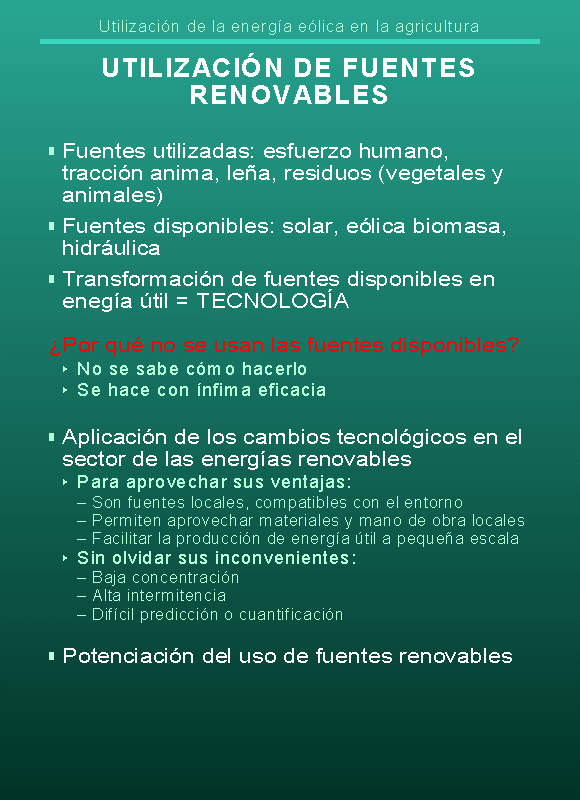 Utilización de la energía eólica en la agricultura

UTILIZACIÓN DE FUENTES RENOVABLES

▪ Fuentes utilizadas: esfuerzo humano, tracción anima, leña, residuos (vegetales y animales)

▪ Fuentes disponibles: solar, eólica biomasa, hidráulica

▪ Transformación de fuentes disponibles en enegía útil = TECNOLOGÍA

¿Por qué no se usan las fuentes disponibles?
‣ No se sabe cómo hacerlo
‣ Se hace con ínfima eficacia

▪ Aplicación de los cambios tecnológicos en el sector de las energías renovables
‣ Para aprovechar sus ventajas:
– Son fuentes locales, compatibles con el entorno
– Permiten aprovechar materiales y mano de obra locales
– Facilitar la producción de energía útil a pequeña escala
‣ Sin olvidar sus inconvenientes:
– Baja concentración
– Alta intermitencia
– Difícil predicción o cuantificación

▪ Potenciación del uso de fuentes renovables